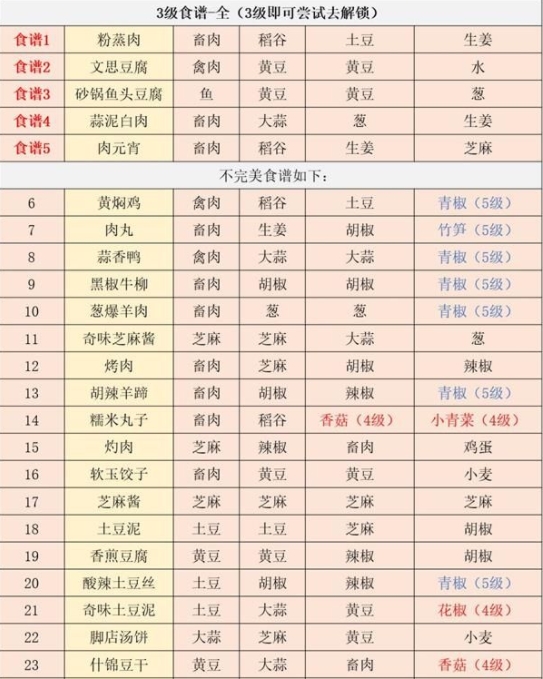 3级食谱-全（3级即可尝试去解锁）

| | | | | | |
|---|---|---|---|---|---|
| 食谱1 | 粉蒸肉 | 畜肉 | 稻谷 | 土豆 | 生姜 |
| 食谱2 | 文思豆腐 | 禽肉 | 黄豆 | 黄豆 | 水 |
| 食谱3 | 砂锅鱼头豆腐 | 鱼 | 黄豆 | 黄豆 | 葱 |
| 食谱4 | 蒜泥白肉 | 畜肉 | 大蒜 | 葱 | 生姜 |
| 食谱5 | 肉元宵 | 畜肉 | 稻谷 | 生姜 | 芝麻 |

不完美食谱如下：

| | | | | | |
|---|---|---|---|---|---|
| 6 | 黄焖鸡 | 禽肉 | 稻谷 | 土豆 | 青椒（5级） |
| 7 | 肉丸 | 畜肉 | 生姜 | 胡椒 | 竹笋（5级） |
| 8 | 蒜香鸭 | 禽肉 | 大蒜 | 大蒜 | 青椒（5级） |
| 9 | 黑椒牛柳 | 畜肉 | 胡椒 | 胡椒 | 青椒（5级） |
| 10 | 葱爆羊肉 | 畜肉 | 葱 | 葱 | 青椒（5级） |
| 11 | 奇味芝麻酱 | 芝麻 | 芝麻 | 大蒜 | 葱 |
| 12 | 烤肉 | 畜肉 | 芝麻 | 胡椒 | 辣椒 |
| 13 | 胡辣羊蹄 | 畜肉 | 胡椒 | 辣椒 | 青椒（5级） |
| 14 | 糯米丸子 | 畜肉 | 稻谷 | 香菇（4级） | 小青菜（4级） |
| 15 | 灼肉 | 芝麻 | 辣椒 | 畜肉 | 鸡蛋 |
| 16 | 软玉饺子 | 畜肉 | 黄豆 | 黄豆 | 小麦 |
| 17 | 芝麻酱 | 芝麻 | 芝麻 | 芝麻 | 芝麻 |
| 18 | 土豆泥 | 土豆 | 土豆 | 芝麻 | 胡椒 |
| 19 | 香煎豆腐 | 黄豆 | 黄豆 | 辣椒 | 胡椒 |
| 20 | 酸辣土豆丝 | 土豆 | 胡椒 | 辣椒 | 青椒（5级） |
| 21 | 奇味土豆泥 | 土豆 | 大蒜 | 黄豆 | 花椒（4级） |
| 22 | 脚店汤饼 | 大蒜 | 芝麻 | 黄豆 | 小麦 |
| 23 | 什锦豆干 | 黄豆 | 大蒜 | 畜肉 | 香菇（4级） |